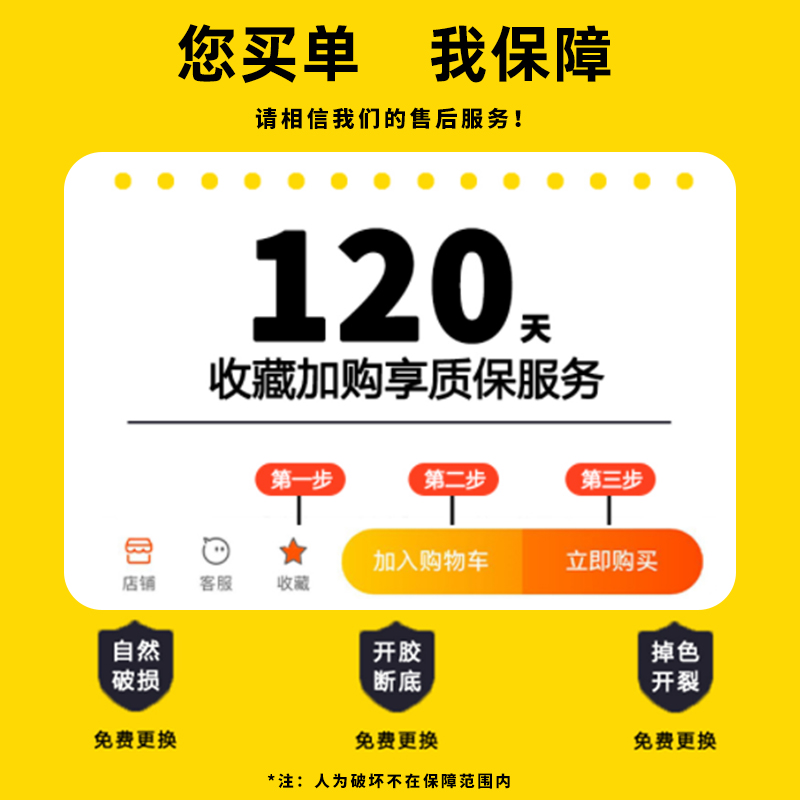 您买单　我保障

请相信我们的售后服务！

120天
收藏加购享质保服务

第一步　第二步　第三步

店铺　客服　收藏　加入购物车　立即购买

自然破损
免费更换

开胶断底
免费更换

掉色开裂
免费更换

*注：人为破坏不在保障范围内